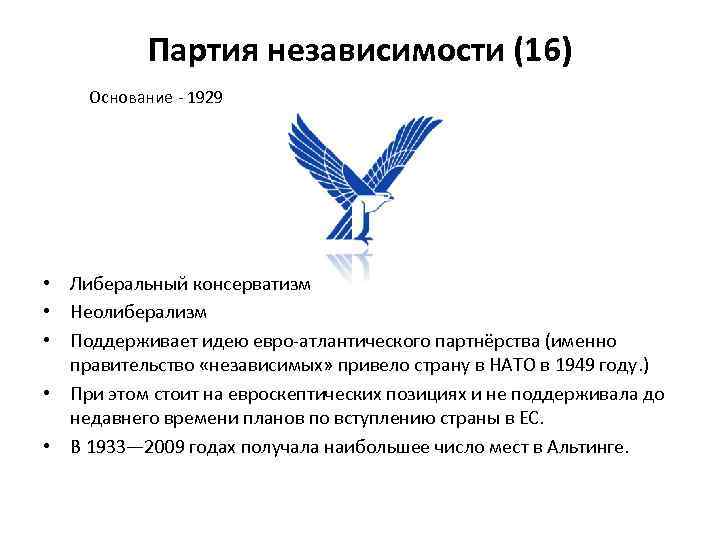 Партия независимости (16)

Основание - 1929

• Либеральный консерватизм
• Неолиберализм
• Поддерживает идею евро-атлантического партнёрства (именно правительство «независимых» привело страну в НАТО в 1949 году.)
• При этом стоит на евроскептических позициях и не поддерживала до недавнего времени планов по вступлению страны в ЕС.
• В 1933—2009 годах получала наибольшее число мест в Альтинге.